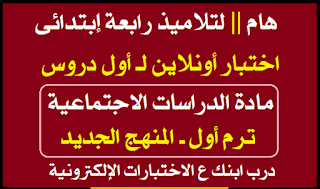 هام || لتلاميذ رابعة إبتدائى

اختبار أونلاين لـ أول دروس

مادة الدراسات الاجتماعية

ترم أول ـ المنهج الجديد

درب ابنك ع الاختبارات الإلكترونية